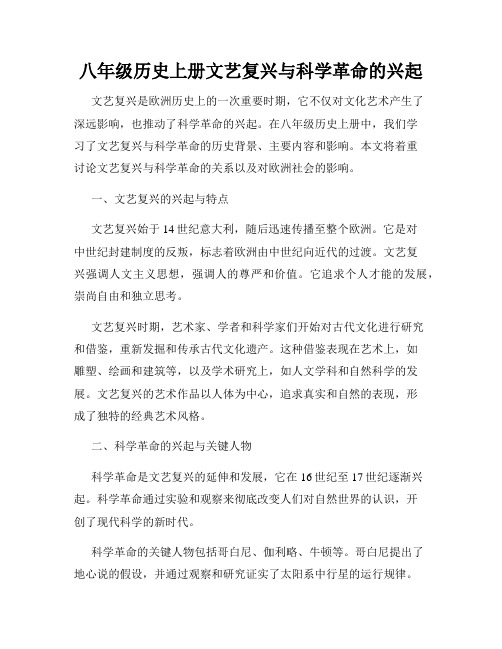 八年级历史上册文艺复兴与科学革命的兴起

文艺复兴是欧洲历史上的一次重要时期，它不仅对文化艺术产生了深远影响，也推动了科学革命的兴起。在八年级历史上册中，我们学习了文艺复兴与科学革命的历史背景、主要内容和影响。本文将着重讨论文艺复兴与科学革命的关系以及对欧洲社会的影响。

一、文艺复兴的兴起与特点

文艺复兴始于14世纪意大利，随后迅速传播至整个欧洲。它是对中世纪封建制度的反叛，标志着欧洲由中世纪向近代的过渡。文艺复兴强调人文主义思想，强调人的尊严和价值。它追求个人才能的发展，崇尚自由和独立思考。

文艺复兴时期，艺术家、学者和科学家们开始对古代文化进行研究和借鉴，重新发掘和传承古代文化遗产。这种借鉴表现在艺术上，如雕塑、绘画和建筑等，以及学术研究上，如人文学科和自然科学的发展。文艺复兴的艺术作品以人体为中心，追求真实和自然的表现，形成了独特的经典艺术风格。

二、科学革命的兴起与关键人物

科学革命是文艺复兴的延伸和发展，它在16世纪至17世纪逐渐兴起。科学革命通过实验和观察来彻底改变人们对自然世界的认识，开创了现代科学的新时代。

科学革命的关键人物包括哥白尼、伽利略、牛顿等。哥白尼提出了地心说的假设，并通过观察和研究证实了太阳系中行星的运行规律。